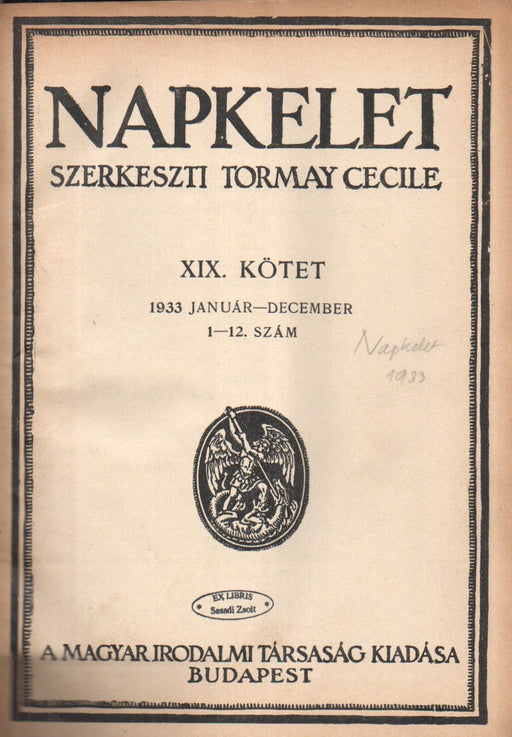 NAPKELET
SZERKESZTI TORMAY CECILE

XIX. KÖTET
1933 JANUÁR—DECEMBER
1—12. SZÁM

Napkelet
1933

EX LIBRIS
Sasadi Zsolt

A MAGYAR IRODALMI TÁRSASÁG KIADÁSA
BUDAPEST